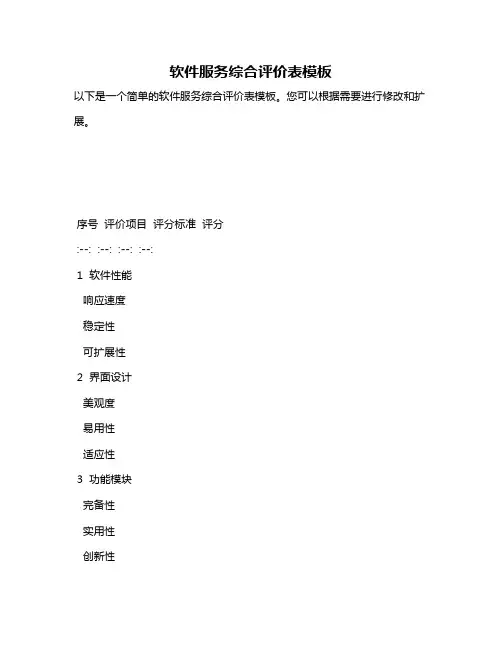 软件服务综合评价表模板

以下是一个简单的软件服务综合评价表模板。您可以根据需要进行修改和扩展。

序号 评价项目 评分标准 评分

:--: :--: :--: :--:

1 软件性能

响应速度

稳定性

可扩展性

2 界面设计

美观度

易用性

适应性

3 功能模块

完备性

实用性

创新性